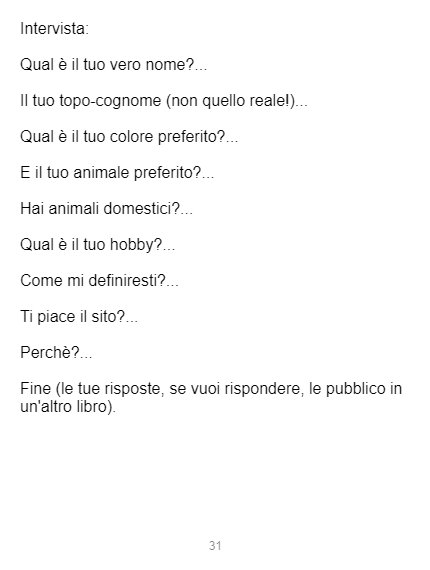 Intervista:

Qual è il tuo vero nome?...

Il tuo topo-cognome (non quello reale!)...

Qual è il tuo colore preferito?...

E il tuo animale preferito?...

Hai animali domestici?...

Qual è il tuo hobby?...

Come mi definiresti?...

Ti piace il sito?...

Perchè?...

Fine (le tue risposte, se vuoi rispondere, le pubblico in un'altro libro).

31